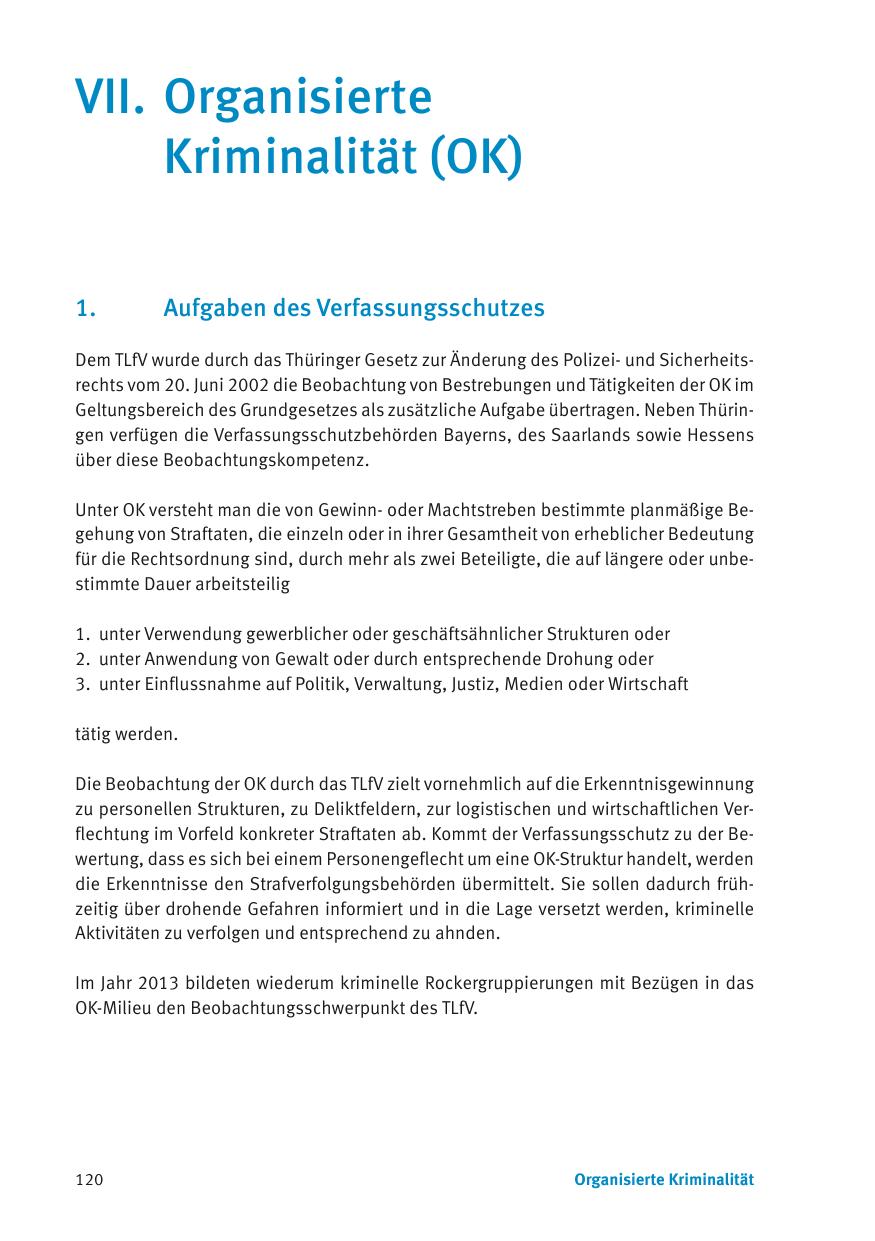 VII. Organisierte Kriminalität (OK)

1. Aufgaben des Verfassungsschutzes

Dem TLfV wurde durch das Thüringer Gesetz zur Änderung des Polizei- und Sicherheitsrechts vom 20. Juni 2002 die Beobachtung von Bestrebungen und Tätigkeiten der OK im Geltungsbereich des Grundgesetzes als zusätzliche Aufgabe übertragen. Neben Thüringen verfügen die Verfassungsschutzbehörden Bayerns, des Saarlands sowie Hessens über diese Beobachtungskompetenz.

Unter OK versteht man die von Gewinn- oder Machtstreben bestimmte planmäßige Begehung von Straftaten, die einzeln oder in ihrer Gesamtheit von erheblicher Bedeutung für die Rechtsordnung sind, durch mehr als zwei Beteiligte, die auf längere oder unbestimmte Dauer arbeitsteilig

1. unter Verwendung gewerblicher oder geschäftsähnlicher Strukturen oder
2. unter Anwendung von Gewalt oder durch entsprechende Drohung oder
3. unter Einflussnahme auf Politik, Verwaltung, Justiz, Medien oder Wirtschaft

tätig werden.

Die Beobachtung der OK durch das TLfV zielt vornehmlich auf die Erkenntnisgewinnung zu personellen Strukturen, zu Deliktfeldern, zur logistischen und wirtschaftlichen Verflechtung im Vorfeld konkreter Straftaten ab. Kommt der Verfassungsschutz zu der Bewertung, dass es sich bei einem Personengeflecht um eine OK-Struktur handelt, werden die Erkenntnisse den Strafverfolgungsbehörden übermittelt. Sie sollen dadurch frühzeitig über drohende Gefahren informiert und in die Lage versetzt werden, kriminelle Aktivitäten zu verfolgen und entsprechend zu ahnden.

Im Jahr 2013 bildeten wiederum kriminelle Rockergruppierungen mit Bezügen in das OK-Milieu den Beobachtungsschwerpunkt des TLfV.

120 Organisierte Kriminalität